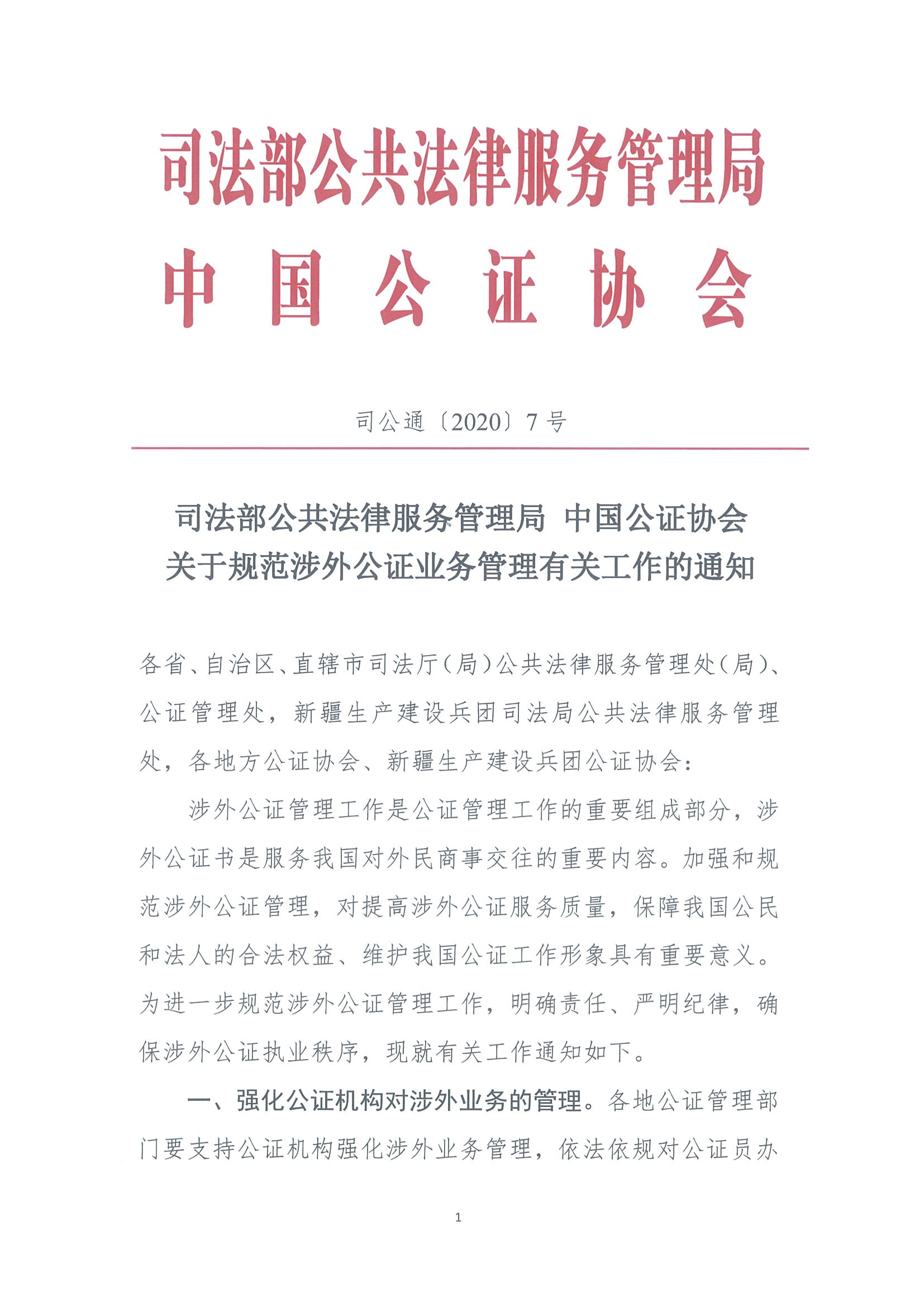 司法部公共法律服务管理局
中国公证协会

司公通〔2020〕7号

司法部公共法律服务管理局 中国公证协会
关于规范涉外公证业务管理有关工作的通知

各省、自治区、直辖市司法厅（局）公共法律服务管理处（局）、公证管理处，新疆生产建设兵团司法局公共法律服务管理处，各地方公证协会、新疆生产建设兵团公证协会：

涉外公证管理工作是公证管理工作的重要组成部分，涉外公证书是服务我国对外民商事交往的重要内容。加强和规范涉外公证管理，对提高涉外公证服务质量，保障我国公民和法人的合法权益、维护我国公证工作形象具有重要意义。为进一步规范涉外公证管理工作，明确责任、严明纪律，确保涉外公证执业秩序，现就有关工作通知如下。

一、强化公证机构对涉外业务的管理。各地公证管理部门要支持公证机构强化涉外业务管理，依法依规对公证员办

1